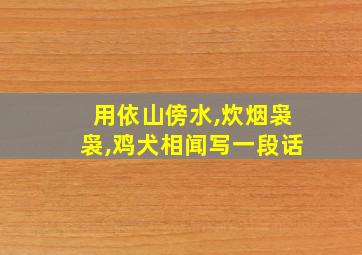 用依山傍水,炊烟袅袅,鸡犬相闻写一段话